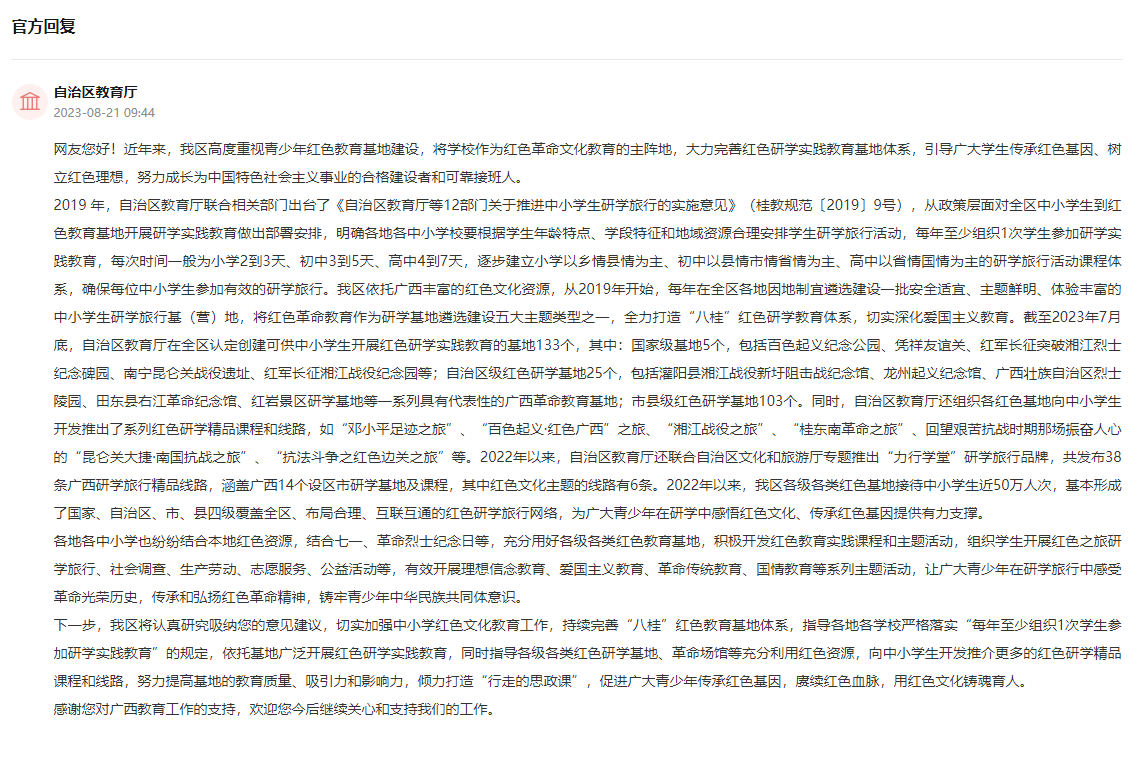 官方回复

自治区教育厅
2023-08-21 09:44

网友您好！近年来，我区高度重视青少年红色教育基地建设，将学校作为红色革命文化教育的主阵地，大力完善红色研学实践教育基地体系，引导广大学生传承红色基因、树立红色理想，努力成长为中国特色社会主义事业的合格建设者和可靠接班人。
2019 年，自治区教育厅联合相关部门出台了《自治区教育厅等12部门关于推进中小学生研学旅行的实施意见》（桂教规范〔2019〕9号），从政策层面对全区中小学生到红色教育基地开展研学实践教育做出部署安排，明确各地各中小学校要根据学生年龄特点、学段特征和地域资源合理安排学生研学旅行活动，每年至少组织1次学生参加研学实践教育，每次时间一般为小学2到3天、初中3到5天、高中4到7天，逐步建立小学以乡情县情为主、初中以县情市情省情为主、高中以省情国情为主的研学旅行活动课程体系，确保每位中小学生参加有效的研学旅行。我区依托广西丰富的红色文化资源，从2019年开始，每年在全区各地因地制宜遴选建设一批安全适宜、主题鲜明、体验丰富的中小学生研学旅行基（营）地，将红色革命教育作为研学基地遴选建设五大主题类型之一，全力打造“八桂”红色研学教育体系，切实深化爱国主义教育。截至2023年7月底，自治区教育厅在全区认定创建可供中小学生开展红色研学实践教育的基地133个，其中：国家级基地5个，包括百色起义纪念公园、凭祥友谊关、红军长征突破湘江烈士纪念碑园、南宁昆仑关战役遗址、红军长征湘江战役纪念园等；自治区级红色研学基地25个，包括灌阳县湘江战役新圩阻击战纪念馆、龙州起义纪念馆、广西壮族自治区烈士陵园、田东县右江革命纪念馆、红岩景区研学基地等一系列具有代表性的广西革命教育基地；市县级红色研学基地103个。同时，自治区教育厅还组织各红色基地向中小学生开发推出了系列红色研学精品课程和线路，如“邓小平足迹之旅”、“百色起义·红色广西”之旅、“湘江战役之旅”、“桂东南革命之旅”、回望艰苦抗战时期那场振奋人心的“昆仑关大捷·南国抗战之旅”、“抗法斗争之红色边关之旅”等。2022年以来，自治区教育厅还联合自治区文化和旅游厅专题推出“力行学堂”研学旅行品牌，共发布38条广西研学旅行精品线路，涵盖广西14个设区市研学基地及课程，其中红色文化主题的线路有6条。2022年以来，我区各级各类红色基地接待中小学生近50万人次，基本形成了国家、自治区、市、县四级覆盖全区、布局合理、互联互通的红色研学旅行网络，为广大青少年在研学中感悟红色文化、传承红色基因提供有力支撑。
各地各中小学也纷纷结合本地红色资源，结合七一、革命烈士纪念日等，充分用好各级各类红色教育基地，积极开发红色教育实践课程和主题活动，组织学生开展红色之旅研学旅行、社会调查、生产劳动、志愿服务、公益活动等，有效开展理想信念教育、爱国主义教育、革命传统教育、国情教育等系列主题活动，让广大青少年在研学旅行中感受革命光荣历史，传承和弘扬红色革命精神，铸牢青少年中华民族共同体意识。
下一步，我区将认真研究吸纳您的意见建议，切实加强中小学红色文化教育工作，持续完善“八桂”红色教育基地体系，指导各地各学校严格落实“每年至少组织1次学生参加研学实践教育”的规定，依托基地广泛开展红色研学实践教育，同时指导各级各类红色研学基地、革命场馆等充分利用红色资源，向中小学生开发推介更多的红色研学精品课程和线路，努力提高基地的教育质量、吸引力和影响力，倾力打造“行走的思政课”，促进广大青少年传承红色基因，赓续红色血脉，用红色文化铸魂育人。
感谢您对广西教育工作的支持，欢迎您今后继续关心和支持我们的工作。